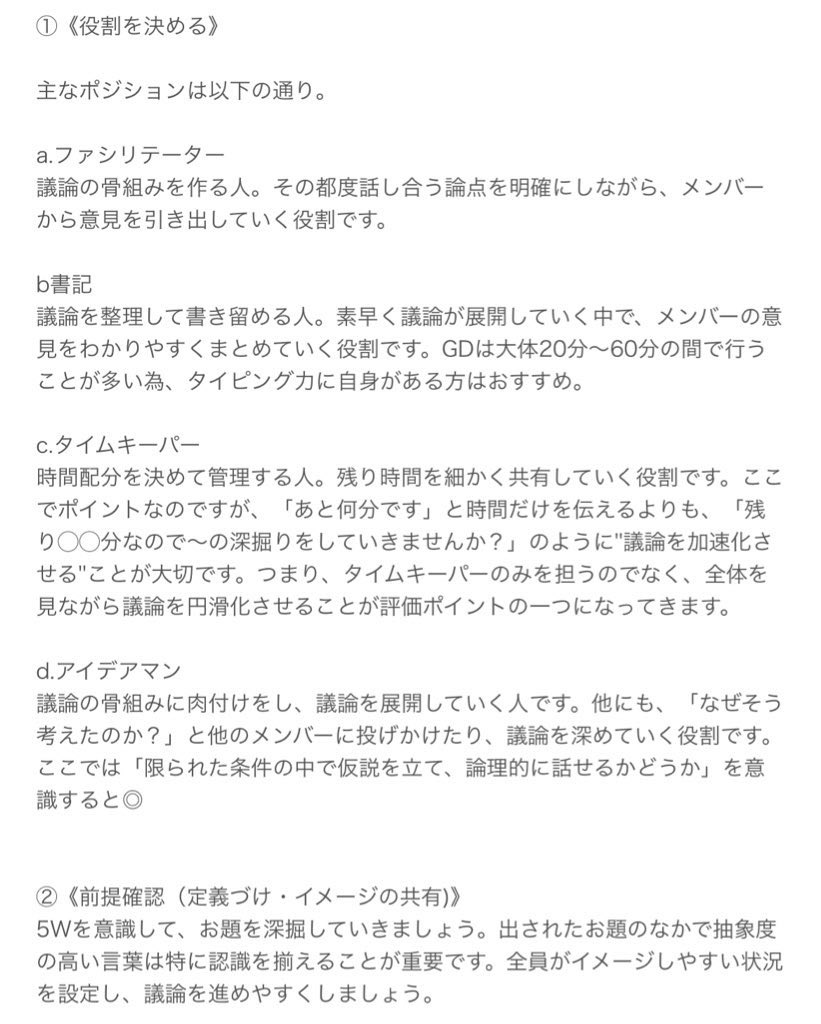 ①《役割を決める》

主なポジションは以下の通り。

a.ファシリテーター
議論の骨組みを作る人。その都度話し合う論点を明確にしながら、メンバーから意見を引き出していく役割です。

b書記
議論を整理して書き留める人。素早く議論が展開していく中で、メンバーの意見をわかりやすくまとめていく役割です。GDは大体20分〜60分の間で行うことが多い為、タイピング力に自身がある方はおすすめ。

c.タイムキーパー
時間配分を決めて管理する人。残り時間を細かく共有していく役割です。ここでポイントなのですが、「あと何分です」と時間だけを伝えるよりも、「残り◯◯分なので〜の深掘りをしていきませんか？」のように"議論を加速化させる"ことが大切です。つまり、タイムキーパーのみを担うのでなく、全体を見ながら議論を円滑化させることが評価ポイントの一つになってきます。

d.アイデアマン
議論の骨組みに肉付けをし、議論を展開していく人です。他にも、「なぜそう考えたのか？」と他のメンバーに投げかけたり、議論を深めていく役割です。ここでは「限られた条件の中で仮説を立て、論理的に話せるかどうか」を意識すると◎

②《前提確認（定義づけ・イメージの共有)》
5Wを意識して、お題を深掘していきましょう。出されたお題のなかで抽象度の高い言葉は特に認識を揃えることが重要です。全員がイメージしやすい状況を設定し、議論を進めやすくしましょう。